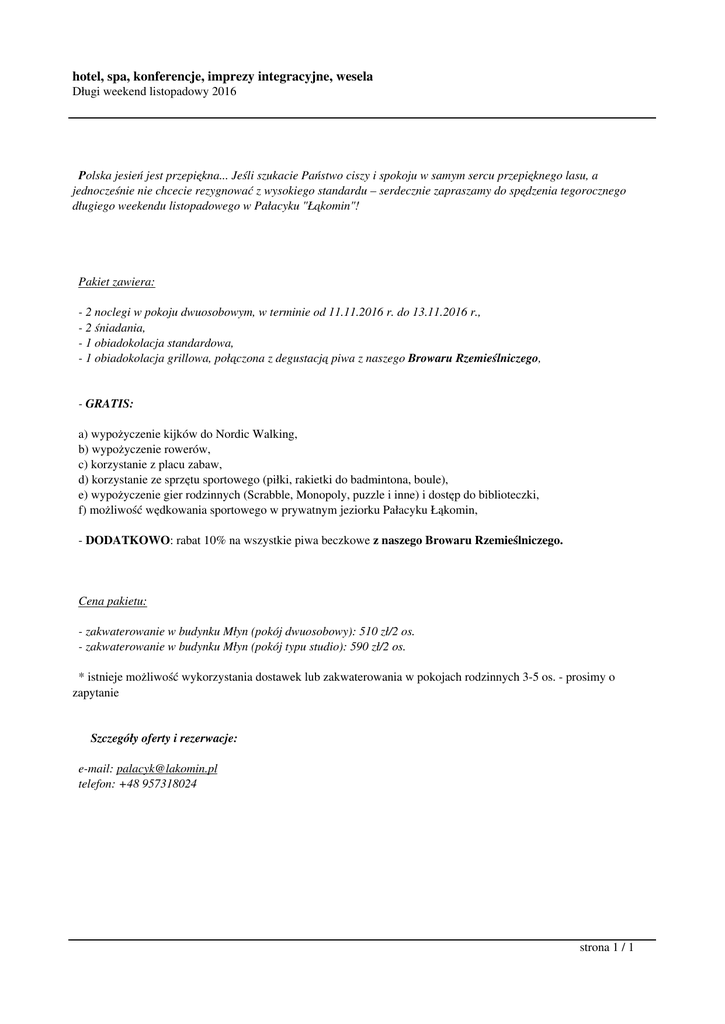 hotel, spa, konferencje, imprezy integracyjne, wesela
Długi weekend listopadowy 2016

Polska jesień jest przepiękna... Jeśli szukacie Państwo ciszy i spokoju w samym sercu przepięknego lasu, a jednocześnie nie chcecie rezygnować z wysokiego standardu – serdecznie zapraszamy do spędzenia tegorocznego długiego weekendu listopadowego w Pałacyku "Łąkomin"!

Pakiet zawiera:

- 2 noclegi w pokoju dwuosobowym, w terminie od 11.11.2016 r. do 13.11.2016 r.,
- 2 śniadania,
- 1 obiadokolacja standardowa,
- 1 obiadokolacja grillowa, połączona z degustacją piwa z naszego Browaru Rzemieślniczego,

- GRATIS:

a) wypożyczenie kijków do Nordic Walking,
b) wypożyczenie rowerów,
c) korzystanie z placu zabaw,
d) korzystanie ze sprzętu sportowego (piłki, rakietki do badmintona, boule),
e) wypożyczenie gier rodzinnych (Scrabble, Monopoly, puzzle i inne) i dostęp do biblioteczki,
f) możliwość wędkowania sportowego w prywatnym jeziorku Pałacyku Łąkomin,

- DODATKOWO: rabat 10% na wszystkie piwa beczkowe z naszego Browaru Rzemieślniczego.

Cena pakietu:

- zakwaterowanie w budynku Młyn (pokój dwuosobowy): 510 zł/2 os.
- zakwaterowanie w budynku Młyn (pokój typu studio): 590 zł/2 os.

* istnieje możliwość wykorzystania dostawek lub zakwaterowania w pokojach rodzinnych 3-5 os. - prosimy o zapytanie

Szczegóły oferty i rezerwacje:

e-mail: palacyk@lakomin.pl
telefon: +48 957318024

strona 1 / 1